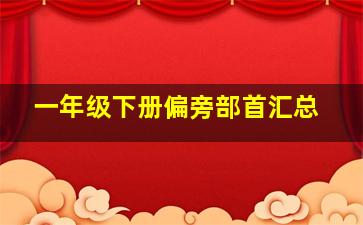 一年级下册偏旁部首汇总